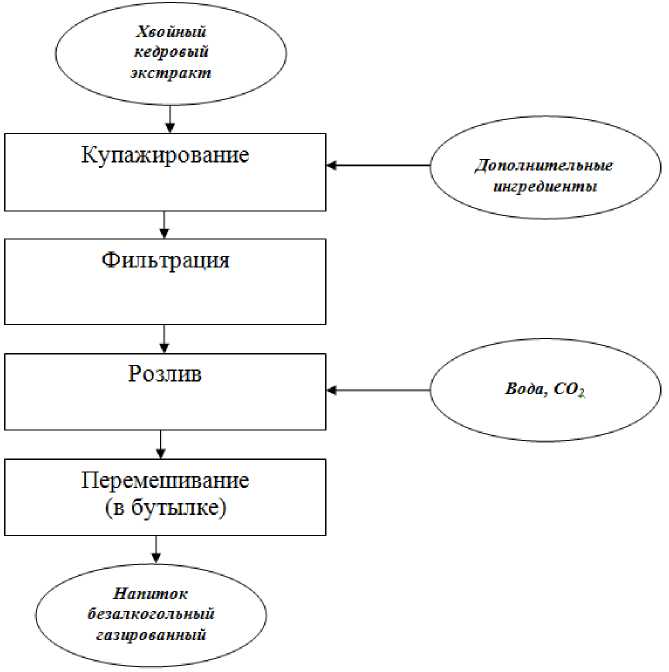 Хвойный кедровый экстракт

Купажирование

Дополнительные ингредиенты

Фильтрация

Розлив

Вода, $CO_2$

Перемешивание (в бутылке)

Напиток безалкогольный газированный